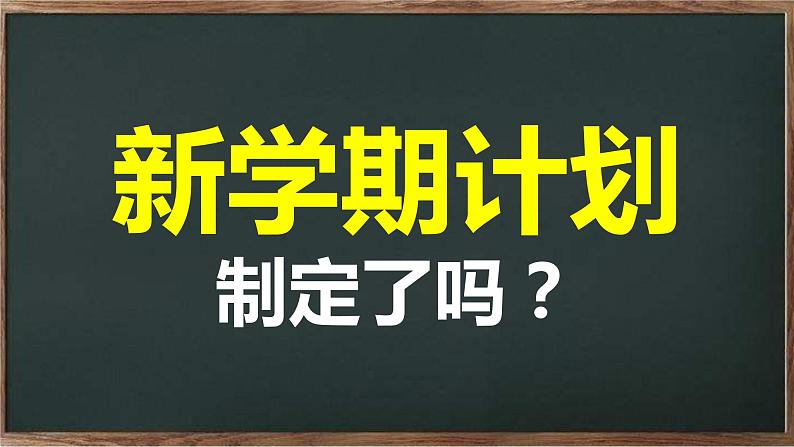 新学期计划

制定了吗？